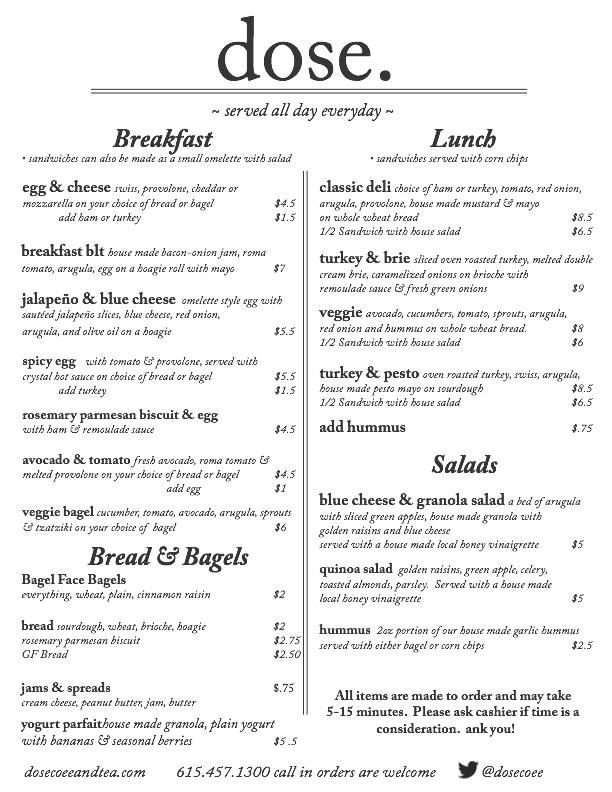 dose.

~ served all day everyday ~

Breakfast
• sandwiches can also be made as a small omelette with salad

egg & cheese swiss, provolone, cheddar or mozzarella on your choice of bread or bagel $4.5
add ham or turkey $1.5

breakfast blt house made bacon-onion jam, roma tomato, arugula, egg on a hoagie roll with mayo $7

jalapeño & blue cheese omelette style egg with sautéed jalapeño slices, blue cheese, red onion, arugula, and olive oil on a hoagie $5.5

spicy egg with tomato & provolone, served with crystal hot sauce on choice of bread or bagel $5.5
add turkey $1.5

rosemary parmesan biscuit & egg with ham & remoulade sauce $4.5

avocado & tomato fresh avocado, roma tomato & melted provolone on your choice of bread or bagel $4.5
add egg $1

veggie bagel cucumber, tomato, avocado, arugula, sprouts & tzatziki on your choice of bagel $6

Bread & Bagels
Bagel Face Bagels
everything, wheat, plain, cinnamon raisin $2

bread sourdough, wheat, brioche, hoagie $2
rosemary parmesan biscuit $2.75
GF Bread $2.50

jams & spreads $.75
cream cheese, peanut butter, jam, butter

yogurt parfaithouse made granola, plain yogurt with bananas & seasonal berries $5 .5

Lunch
• sandwiches served with corn chips

classic deli choice of ham or turkey, tomato, red onion, arugula, provolone, house made mustard & mayo on whole wheat bread $8.5
1/2 Sandwich with house salad $6.5

turkey & brie sliced oven roasted turkey, melted double cream brie, caramelized onions on brioche with remoulade sauce & fresh green onions $9

veggie avocado, cucumbers, tomato, sprouts, arugula, red onion and hummus on whole wheat bread. $8
1/2 Sandwich with house salad $6

turkey & pesto oven roasted turkey, swiss, arugula, house made pesto mayo on sourdough $8.5
1/2 Sandwich with house salad $6.5

add hummus $.75

Salads

blue cheese & granola salad a bed of arugula with sliced green apples, house made granola with golden raisins and blue cheese
served with a house made local honey vinaigrette $5

quinoa salad golden raisins, green apple, celery, toasted almonds, parsley. Served with a house made local honey vinaigrette $5

hummus 2oz portion of our house made garlic hummus served with either bagel or corn chips $2.5

All items are made to order and may take 5-15 minutes. Please ask cashier if time is a consideration. ank you!

dosecoeeandtea.com 615.457.1300 call in orders are welcome @dosecoee